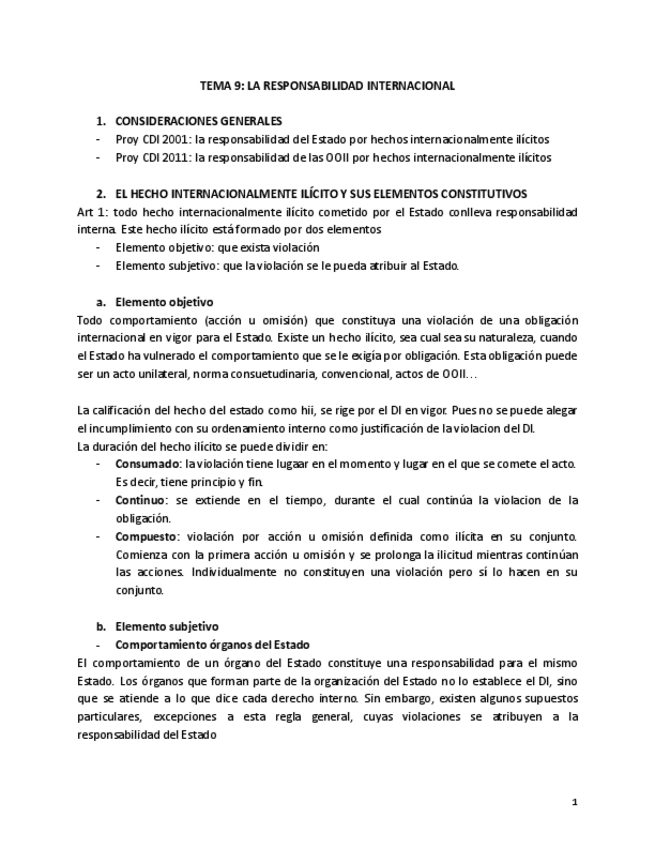 TEMA 9: LA RESPONSABILIDAD INTERNACIONAL

1. CONSIDERACIONES GENERALES
- Proy CDI 2001: la responsabilidad del Estado por hechos internacionalmente ilícitos
- Proy CDI 2011: la responsabilidad de las OOII por hechos internacionalmente ilícitos

2. EL HECHO INTERNACIONALMENTE ILÍCITO Y SUS ELEMENTOS CONSTITUTIVOS
Art 1: todo hecho internacionalmente ilícito cometido por el Estado conlleva responsabilidad interna. Este hecho ilícito está formado por dos elementos
- Elemento objetivo: que exista violación
- Elemento subjetivo: que la violación se le pueda atribuir al Estado.

a. Elemento objetivo
Todo comportamiento (acción u omisión) que constituya una violación de una obligación internacional en vigor para el Estado. Existe un hecho ilícito, sea cual sea su naturaleza, cuando el Estado ha vulnerado el comportamiento que se le exigía por obligación. Esta obligación puede ser un acto unilateral, norma consuetudinaria, convencional, actos de OOII…

La calificación del hecho del estado como hii, se rige por el DI en vigor. Pues no se puede alegar el incumplimiento con su ordenamiento interno como justificación de la violacion del DI.
La duración del hecho ilícito se puede dividir en:
- Consumado: la violación tiene lugaar en el momento y lugar en el que se comete el acto. Es decir, tiene principio y fin.
- Continuo: se extiende en el tiempo, durante el cual continúa la violacion de la obligación.
- Compuesto: violación por acción u omisión definida como ilícita en su conjunto. Comienza con la primera acción u omisión y se prolonga la ilicitud mientras continúan las acciones. Individualmente no constituyen una violación pero sí lo hacen en su conjunto.

b. Elemento subjetivo
- Comportamiento órganos del Estado
El comportamiento de un órgano del Estado constituye una responsabilidad para el mismo Estado. Los órganos que forman parte de la organización del Estado no lo establece el DI, sino que se atiende a lo que dice cada derecho interno. Sin embargo, existen algunos supuestos particulares, excepciones a esta regla general, cuyas violaciones se atribuyen a la responsabilidad del Estado

1